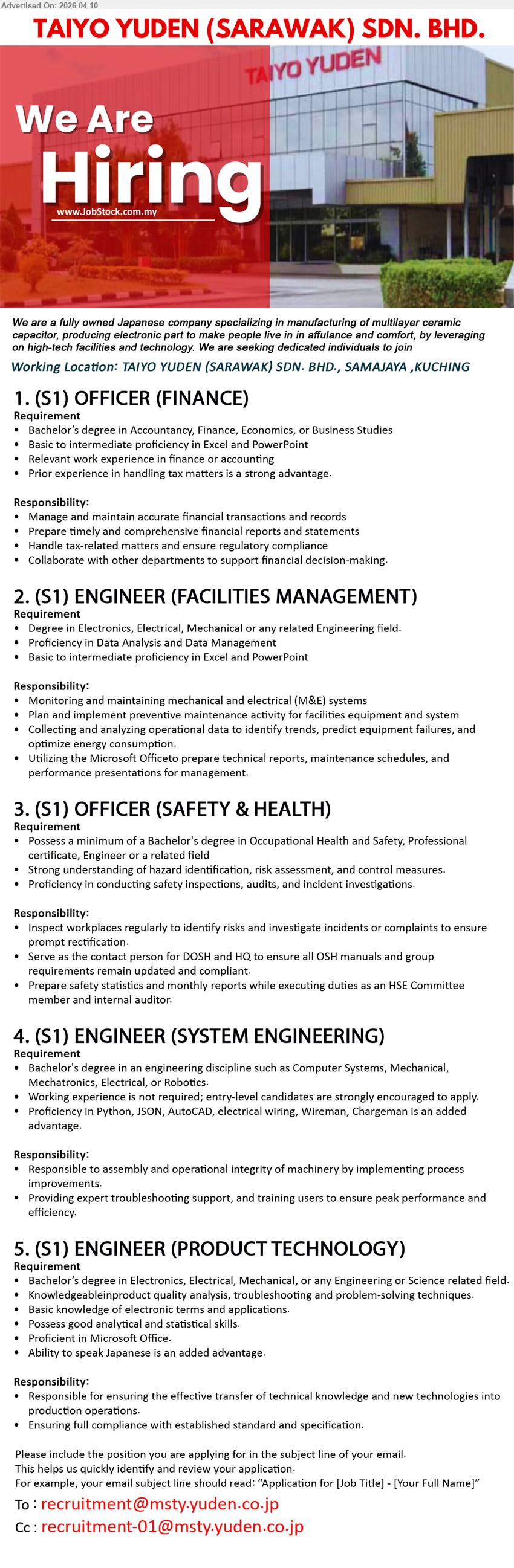 Advertised On: 2026-04-10

TAIYO YUDEN (SARAWAK) SDN. BHD.

TAIYO YUDEN

We Are Hiring

www.JobStock.com.my

We are a fully owned Japanese company specializing in manufacturing of multilayer ceramic capacitor, producing electronic part to make people live in in affulance and comfort, by leveraging on high-tech facilities and technology. We are seeking dedicated individuals to join

Working Location: TAIYO YUDEN (SARAWAK) SDN. BHD., SAMAJAYA ,KUCHING

1. (S1) OFFICER (FINANCE)
Requirement
• Bachelor's degree in Accountancy, Finance, Economics, or Business Studies
• Basic to intermediate proficiency in Excel and PowerPoint
• Relevant work experience in finance or accounting
• Prior experience in handling tax matters is a strong advantage.

Responsibility:
• Manage and maintain accurate financial transactions and records
• Prepare timely and comprehensive financial reports and statements
• Handle tax-related matters and ensure regulatory compliance
• Collaborate with other departments to support financial decision-making.

2. (S1) ENGINEER (FACILITIES MANAGEMENT)
Requirement
• Degree in Electronics, Electrical, Mechanical or any related Engineering field.
• Proficiency in Data Analysis and Data Management
• Basic to intermediate proficiency in Excel and PowerPoint

Responsibility:
• Monitoring and maintaining mechanical and electrical (M&E) systems
• Plan and implement preventive maintenance activity for facilities equipment and system
• Collecting and analyzing operational data to identify trends, predict equipment failures, and optimize energy consumption.
• Utilizing the Microsoft Officeto prepare technical reports, maintenance schedules, and performance presentations for management.

3. (S1) OFFICER (SAFETY & HEALTH)
Requirement
• Possess a minimum of a Bachelor's degree in Occupational Health and Safety, Professional certificate, Engineer or a related field
• Strong understanding of hazard identification, risk assessment, and control measures.
• Proficiency in conducting safety inspections, audits, and incident investigations.

Responsibility:
• Inspect workplaces regularly to identify risks and investigate incidents or complaints to ensure prompt rectification.
• Serve as the contact person for DOSH and HQ to ensure all OSH manuals and group requirements remain updated and compliant.
• Prepare safety statistics and monthly reports while executing duties as an HSE Committee member and internal auditor.

4. (S1) ENGINEER (SYSTEM ENGINEERING)
Requirement
• Bachelor's degree in an engineering discipline such as Computer Systems, Mechanical, Mechatronics, Electrical, or Robotics.
• Working experience is not required; entry-level candidates are strongly encouraged to apply.
• Proficiency in Python, JSON, AutoCAD, electrical wiring, Wireman, Chargeman is an added advantage.

Responsibility:
• Responsible to assembly and operational integrity of machinery by implementing process improvements.
• Providing expert troubleshooting support, and training users to ensure peak performance and efficiency.

5. (S1) ENGINEER (PRODUCT TECHNOLOGY)
Requirement
• Bachelor's degree in Electronics, Electrical, Mechanical, or any Engineering or Science related field.
• Knowledgeableinproduct quality analysis, troubleshooting and problem-solving techniques.
• Basic knowledge of electronic terms and applications.
• Possess good analytical and statistical skills.
• Proficient in Microsoft Office.
• Ability to speak Japanese is an added advantage.

Responsibility:
• Responsible for ensuring the effective transfer of technical knowledge and new technologies into production operations.
• Ensuring full compliance with established standard and specification.

Please include the position you are applying for in the subject line of your email.
This helps us quickly identify and review your application.
For example, your email subject line should read: "Application for [Job Title] - [Your Full Name]"

To : recruitment@msty.yuden.co.jp
Cc : recruitment-01@msty.yuden.co.jp